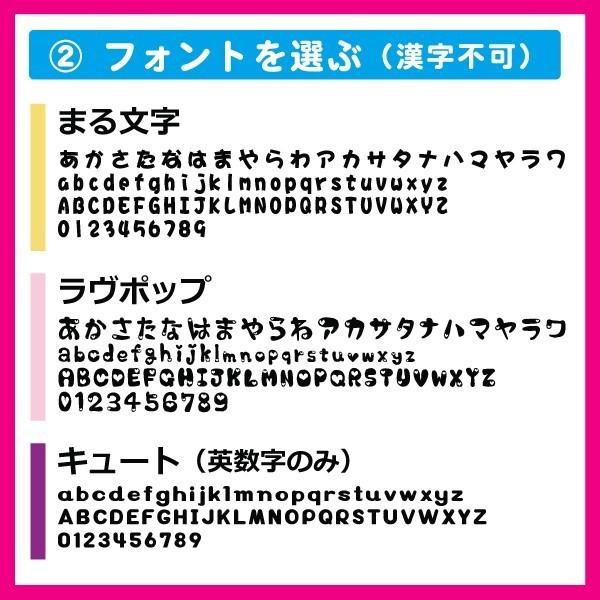 ② フォントを選ぶ（漢字不可）

まる文字
あかさたなはまやらわアカサタナハマヤラワ
abcdefghijklmnopqrstuvwxyz
ABCDEFGHIJKLMNOPQRSTUVWXYZ
0123456789

ラヴポップ
あかさたなはまやらわアカサタナハマヤラワ
abcdefghijklmnopqrstuvwxyz
ABCDEFGHIJKLMNOPQRSTUVWXYZ
0123456789

キュート（英数字のみ）
abcdefghijklmnopqrstuvwxyz
ABCDEFGHIJKLMNOPQRSTUVWXYZ
0123456789